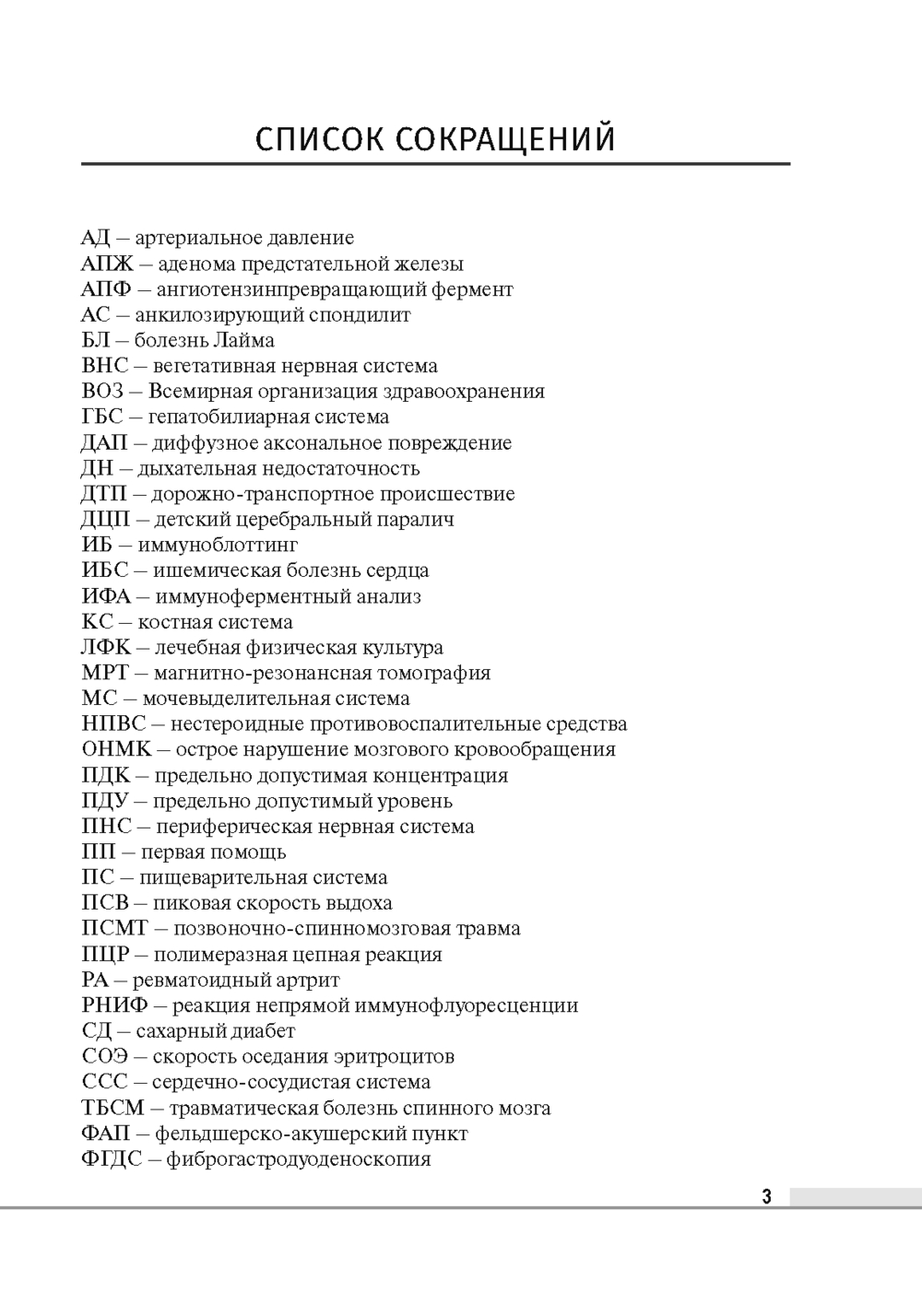 СПИСОК СОКРАЩЕНИЙ

АД — артериальное давление
АПЖ — аденома предстательной железы
АПФ — ангиотензинпревращающий фермент
АС — анкилозирующий спондилит
БЛ — болезнь Лайма
ВНС — вегетативная нервная система
ВОЗ — Всемирная организация здравоохранения
ГБС — гепатобилиарная система
ДАП — диффузное аксональное повреждение
ДН — дыхательная недостаточность
ДТП — дорожно-транспортное происшествие
ДЦП — детский церебральный паралич
ИБ — иммуноблоттинг
ИБС — ишемическая болезнь сердца
ИФА — иммуноферментный анализ
КС — костная система
ЛФК — лечебная физическая культура
МРТ — магнитно-резонансная томография
МС — мочевыделительная система
НПВС — нестероидные противовоспалительные средства
ОНМК — острое нарушение мозгового кровообращения
ПДК — предельно допустимая концентрация
ПДУ — предельно допустимый уровень
ПНС — периферическая нервная система
ПП — первая помощь
ПС — пищеварительная система
ПСВ — пиковая скорость выдоха
ПСМТ — позвоночно-спинномозговая травма
ПЦР — полимеразная цепная реакция
РА — ревматоидный артрит
РНИФ — реакция непрямой иммунофлуоресценции
СД — сахарный диабет
СОЭ — скорость оседания эритроцитов
ССС — сердечно-сосудистая система
ТБСМ — травматическая болезнь спинного мозга
ФАП — фельдшерско-акушерский пункт
ФГДС — фиброгастродуоденоскопия

3